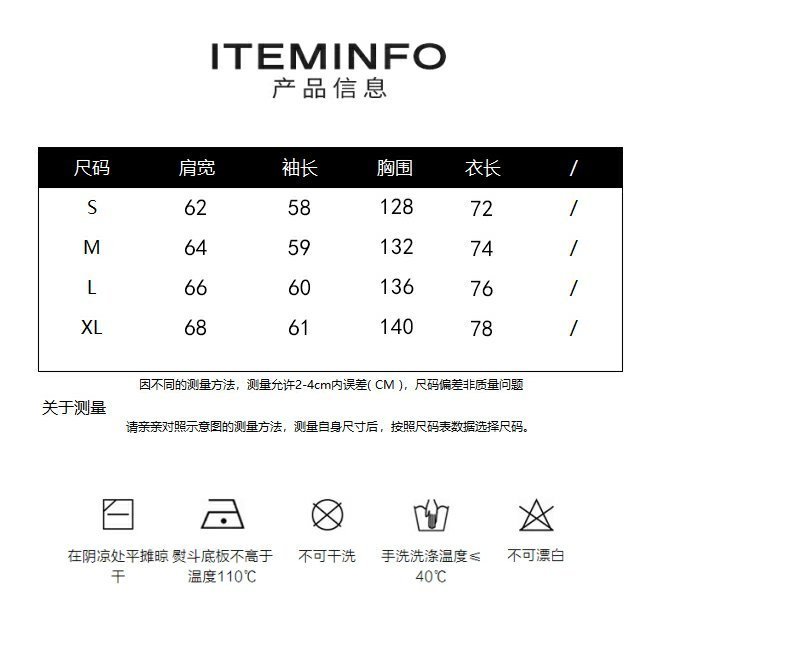 ITEMINFO
产品信息

| 尺码 | 肩宽 | 袖长 | 胸围 | 衣长 | / |
|---|---|---|---|---|---|
| S | 62 | 58 | 128 | 72 | / |
| M | 64 | 59 | 132 | 74 | / |
| L | 66 | 60 | 136 | 76 | / |
| XL | 68 | 61 | 140 | 78 | / |

因不同的测量方法，测量允许2-4cm内误差( CM )，尺码偏差非质量问题

关于测量

请亲亲对照示意图的测量方法，测量自身尺寸后，按照尺码表数据选择尺码。

在阴凉处平摊晾干

熨斗底板不高于温度110℃

不可干洗

手洗洗涤温度≤40℃

不可漂白